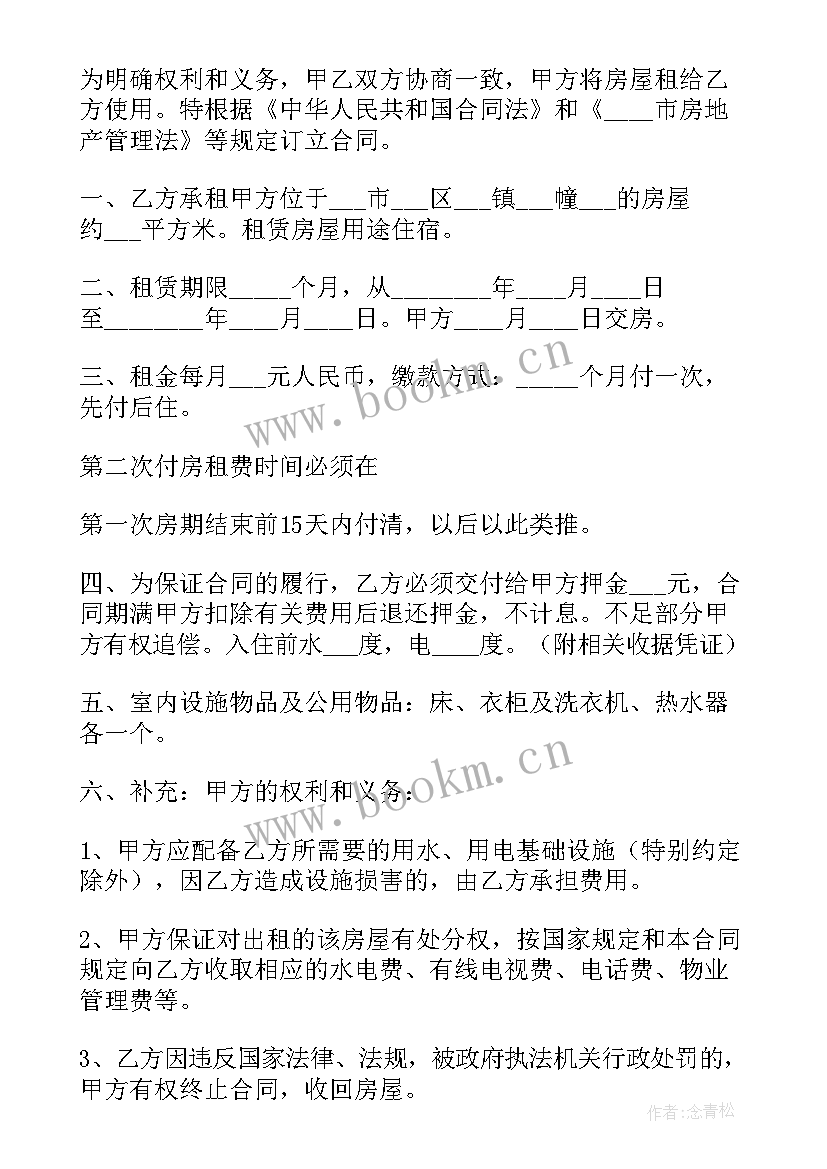 为明确权利和义务，甲乙双方协商一致，甲方将房屋租给乙方使用。特根据《中华人民共和国合同法》和《____市房地产管理法》等规定订立合同。

一、乙方承租甲方位于___市___区___镇___幢___的房屋约___平方米。租赁房屋用途住宿。

二、租赁期限_____个月，从________年____月____日至________年____月____日。甲方____月____日交房。

三、租金每月___元人民币，缴款方式：_____个月付一次，先付后住。

第二次付房租费时间必须在

第一次房期结束前15天内付清，以后以此类推。

四、为保证合同的履行，乙方必须交付给甲方押金___元，合同期满甲方扣除有关费用后退还押金，不计息。不足部分甲方有权追偿。入住前水___度，电____度。（附相关收据凭证）

五、室内设施物品及公用物品：床、衣柜及洗衣机、热水器各一个。

六、补充：甲方的权利和义务：

1、甲方应配备乙方所需要的用水、用电基础设施（特别约定除外），因乙方造成设施损害的，由乙方承担费用。

2、甲方保证对出租的该房屋有处分权，按国家规定和本合同规定向乙方收取相应的水电费、有线电视费、电话费、物业管理费等。

3、乙方因违反国家法律、法规，被政府执法机关行政处罚的，甲方有权终止合同，收回房屋。

www.bookm.cn
www.bookm.cn
作者：念青松